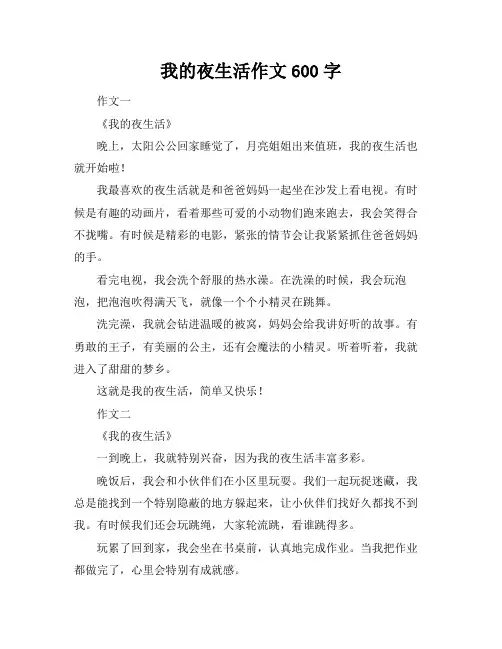 我的夜生活作文 600 字

作文一

《我的夜生活》

晚上，太阳公公回家睡觉了，月亮姐姐出来值班，我的夜生活也就开始啦！

我最喜欢的夜生活就是和爸爸妈妈一起坐在沙发上看电视。有时候是有趣的动画片，看着那些可爱的小动物们跑来跑去，我会笑得合不拢嘴。有时候是精彩的电影，紧张的情节会让我紧紧抓住爸爸妈妈的手。

看完电视，我会洗个舒服的热水澡。在洗澡的时候，我会玩泡泡，把泡泡吹得满天飞，就像一个个小精灵在跳舞。

洗完澡，我就会钻进温暖的被窝，妈妈会给我讲好听的故事。有勇敢的王子，有美丽的公主，还有会魔法的小精灵。听着听着，我就进入了甜甜的梦乡。

这就是我的夜生活，简单又快乐！

作文二

《我的夜生活》

一到晚上，我就特别兴奋，因为我的夜生活丰富多彩。

晚饭后，我会和小伙伴们在小区里玩耍。我们一起玩捉迷藏，我总是能找到一个特别隐蔽的地方躲起来，让小伙伴们找好久都找不到我。有时候我们还会玩跳绳，大家轮流跳，看谁跳得多。

玩累了回到家，我会坐在书桌前，认真地完成作业。当我把作业都做完了，心里会特别有成就感。